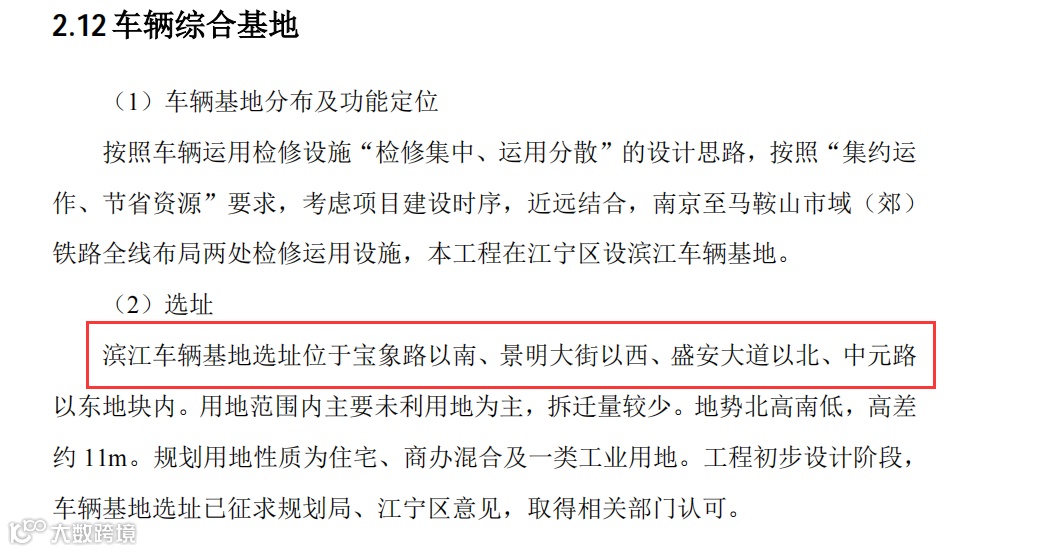 2.12 车辆综合基地

（1）车辆基地分布及功能定位

按照车辆运用检修设施“检修集中、运用分散”的设计思路，按照“集约运作、节省资源”要求，考虑项目建设时序，近远结合，南京至马鞍山市域（郊）铁路全线布局两处检修运用设施，本工程在江宁区设滨江车辆基地。

（2）选址

滨江车辆基地选址位于宝象路以南、景明大街以西、盛安大道以北、中元路以东地块内。用地范围内主要未利用地为主，拆迁量较少。地势北高南低，高差约 11m。规划用地性质为住宅、商办混合及一类工业用地。工程初步设计阶段，车辆基地选址已征求规划局、江宁区意见，取得相关部门认可。

大数跨境